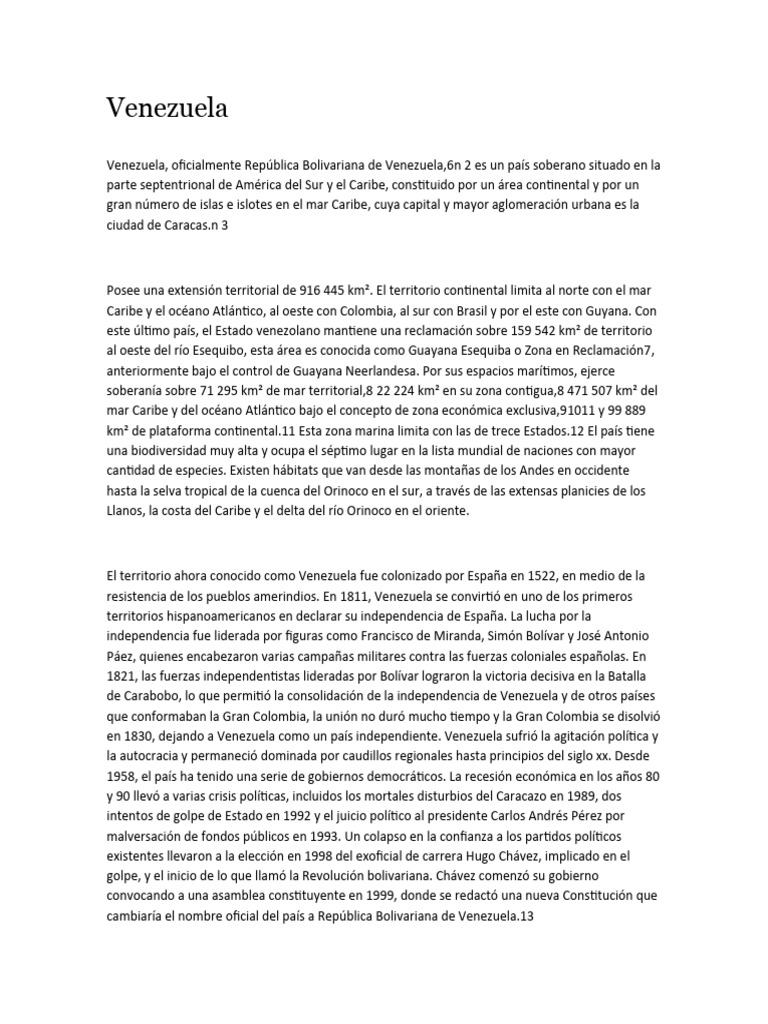 Venezuela

Venezuela, oficialmente República Bolivariana de Venezuela,6n 2 es un país soberano situado en la parte septentrional de América del Sur y el Caribe, constituido por un área continental y por un gran número de islas e islotes en el mar Caribe, cuya capital y mayor aglomeración urbana es la ciudad de Caracas.n 3

Posee una extensión territorial de 916 445 km². El territorio continental limita al norte con el mar Caribe y el océano Atlántico, al oeste con Colombia, al sur con Brasil y por el este con Guyana. Con este último país, el Estado venezolano mantiene una reclamación sobre 159 542 km² de territorio al oeste del río Esequibo, esta área es conocida como Guayana Esequiba o Zona en Reclamación7, anteriormente bajo el control de Guayana Neerlandesa. Por sus espacios marítimos, ejerce soberanía sobre 71 295 km² de mar territorial,8 22 224 km² en su zona contigua,8 471 507 km² del mar Caribe y del océano Atlántico bajo el concepto de zona económica exclusiva,91011 y 99 889 km² de plataforma continental.11 Esta zona marina limita con las de trece Estados.12 El país tiene una biodiversidad muy alta y ocupa el séptimo lugar en la lista mundial de naciones con mayor cantidad de especies. Existen hábitats que van desde las montañas de los Andes en occidente hasta la selva tropical de la cuenca del Orinoco en el sur, a través de las extensas planicies de los Llanos, la costa del Caribe y el delta del río Orinoco en el oriente.

El territorio ahora conocido como Venezuela fue colonizado por España en 1522, en medio de la resistencia de los pueblos amerindios. En 1811, Venezuela se convirtió en uno de los primeros territorios hispanoamericanos en declarar su independencia de España. La lucha por la independencia fue liderada por figuras como Francisco de Miranda, Simón Bolívar y José Antonio Páez, quienes encabezaron varias campañas militares contra las fuerzas coloniales españolas. En 1821, las fuerzas independentistas lideradas por Bolívar lograron la victoria decisiva en la Batalla de Carabobo, lo que permitió la consolidación de la independencia de Venezuela y de otros países que conformaban la Gran Colombia, la unión no duró mucho tiempo y la Gran Colombia se disolvió en 1830, dejando a Venezuela como un país independiente. Venezuela sufrió la agitación política y la autocracia y permaneció dominada por caudillos regionales hasta principios del siglo xx. Desde 1958, el país ha tenido una serie de gobiernos democráticos. La recesión económica en los años 80 y 90 llevó a varias crisis políticas, incluidos los mortales disturbios del Caracazo en 1989, dos intentos de golpe de Estado en 1992 y el juicio político al presidente Carlos Andrés Pérez por malversación de fondos públicos en 1993. Un colapso en la confianza a los partidos políticos existentes llevaron a la elección en 1998 del exoficial de carrera Hugo Chávez, implicado en el golpe, y el inicio de lo que llamó la Revolución bolivariana. Chávez comenzó su gobierno convocando a una asamblea constituyente en 1999, donde se redactó una nueva Constitución que cambiaría el nombre oficial del país a República Bolivariana de Venezuela.13